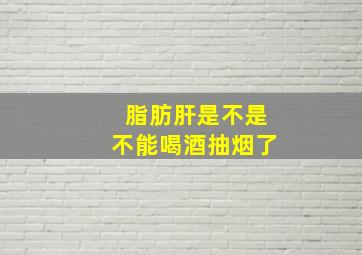 脂肪肝是不是
不能喝酒抽烟了